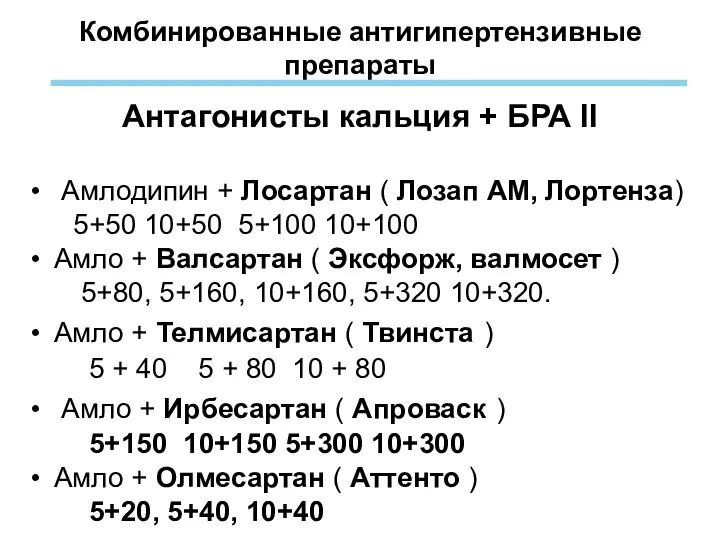 Комбинированные антигипертензивные препараты

Антагонисты кальция + БРА II

• Амлодипин + Лосартан ( Лозап АМ, Лортенза)
5+50 10+50 5+100 10+100

• Амло + Валсартан ( Эксфорж, валмосет )
5+80, 5+160, 10+160, 5+320 10+320.

• Амло + Телмисартан ( Твинста )
5 + 40 5 + 80 10 + 80

• Амло + Ирбесартан ( Апроваск )
5+150 10+150 5+300 10+300

• Амло + Олмесартан ( Аттенто )
5+20, 5+40, 10+40